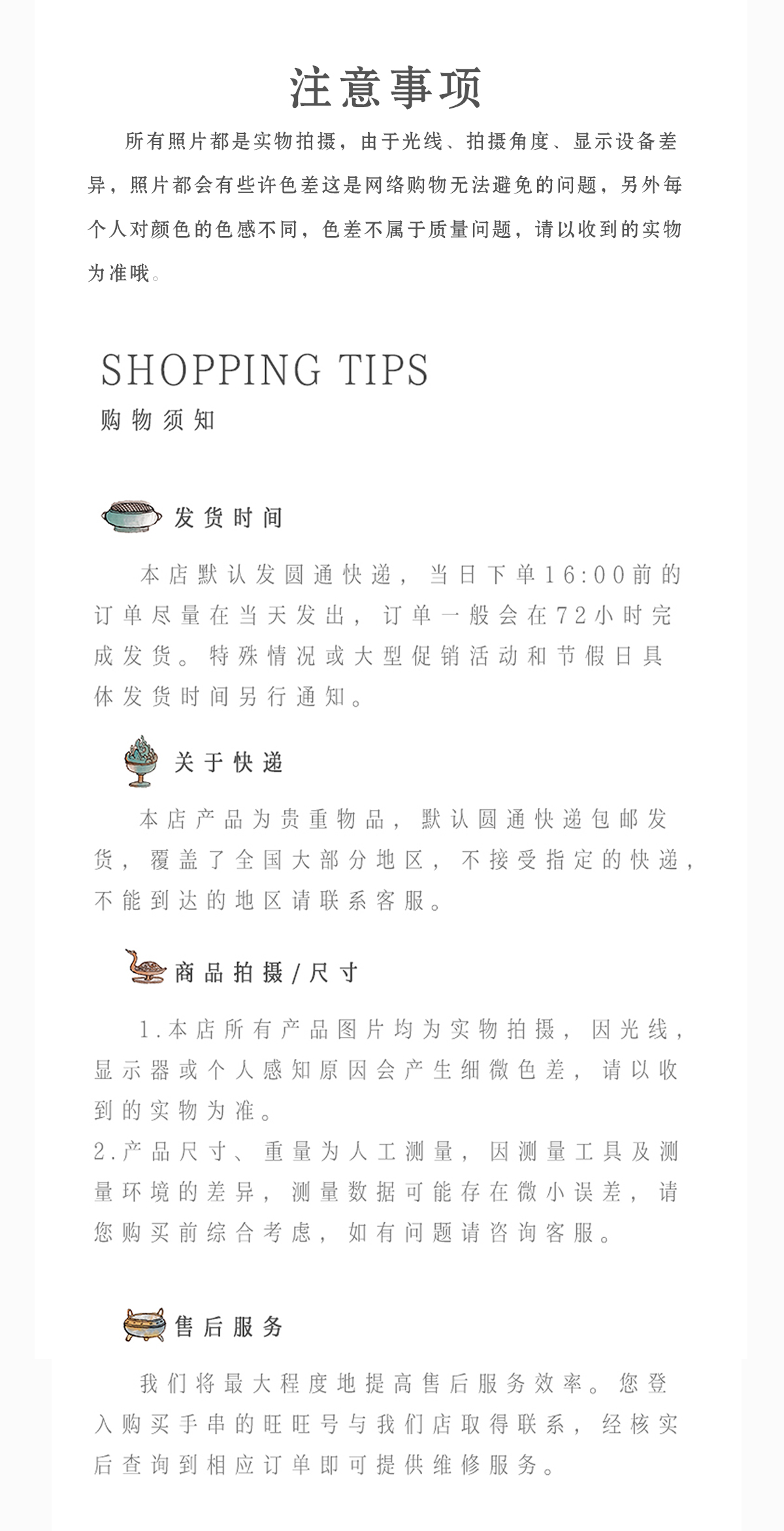 注意事项

所有照片都是实物拍摄，由于光线、拍摄角度、显示设备差异，照片都会有些许色差这是网络购物无法避免的问题，另外每个人对颜色的色感不同，色差不属于质量问题，请以收到的实物为准哦。

SHOPPING TIPS
购物须知

发货时间

本店默认发圆通快递，当日下单16:00前的订单尽量在当天发出，订单一般会在72小时完成发货。特殊情况或大型促销活动和节假日具体发货时间另行通知。

关于快递

本店产品为贵重物品，默认圆通快递包邮发货，覆盖了全国大部分地区，不接受指定的快递，不能到达的地区请联系客服。

商品拍摄/尺寸

1.本店所有产品图片均为实物拍摄，因光线，显示器或个人感知原因会产生细微色差，请以收到的实物为准。
2.产品尺寸、重量为人工测量，因测量工具及测量环境的差异，测量数据可能存在微小误差，请您购买前综合考虑，如有问题请咨询客服。

售后服务

我们将最大程度地提高售后服务效率。您登入购买手串的旺旺号与我们店取得联系，经核实后查询到相应订单即可提供维修服务。